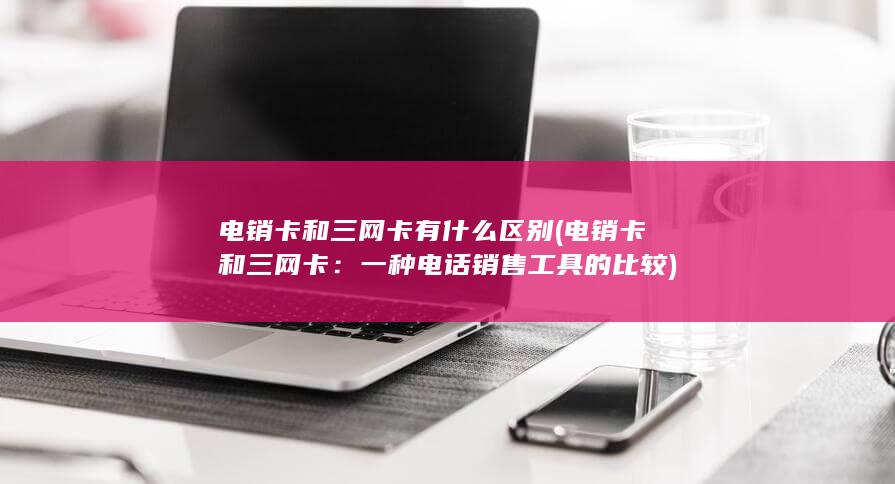 电销卡和三网卡有什么区别(电销卡和三网卡：一种电话销售工具的比较)